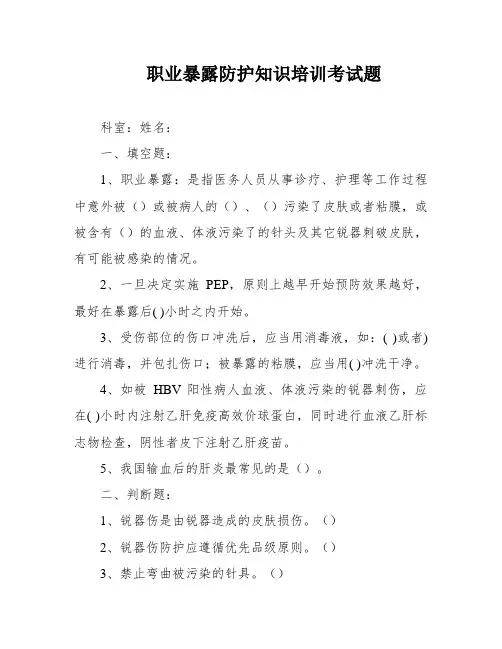 职业暴露防护知识培训考试题

科室：姓名：

一、填空题：

1、职业暴露：是指医务人员从事诊疗、护理等工作过程中意外被（）或被病人的（）、（）污染了皮肤或者粘膜，或被含有（）的血液、体液污染了的针头及其它锐器刺破皮肤，有可能被感染的情况。

2、一旦决定实施 PEP，原则上越早开始预防效果越好，最好在暴露后( )小时之内开始。

3、受伤部位的伤口冲洗后，应当用消毒液，如：( )或者)进行消毒，并包扎伤口；被暴露的粘膜，应当用( )冲洗干净。

4、如被 HBV 阳性病人血液、体液污染的锐器刺伤，应在( )小时内注射乙肝免疫高效价球蛋白，同时进行血液乙肝标志物检查，阴性者皮下注射乙肝疫苗。

5、我国输血后的肝炎最常见的是（）。

二、判断题：

1、锐器伤是由锐器造成的皮肤损伤。（）

2、锐器伤防护应遵循优先品级原则。（）

3、禁止弯曲被污染的针具。（）